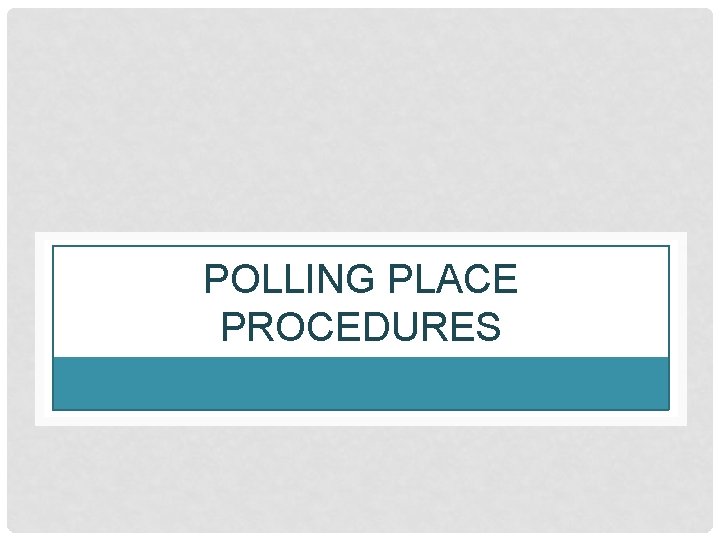 POLLING PLACE PROCEDURES